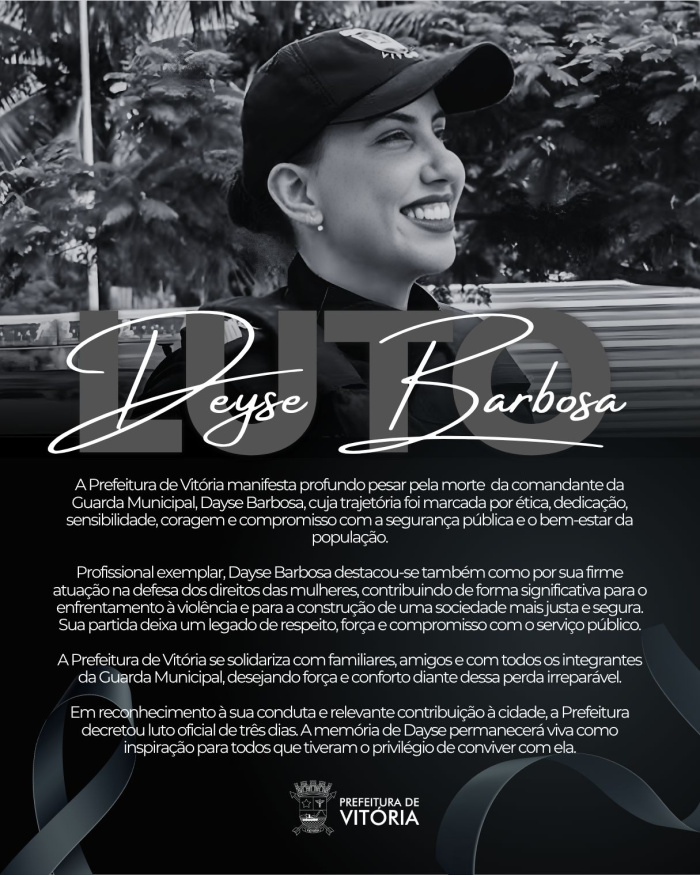 LUTO

Deyse Barbosa

A Prefeitura de Vitória manifesta profundo pesar pela morte da comandante da Guarda Municipal, Dayse Barbosa, cuja trajetória foi marcada por ética, dedicação, sensibilidade, coragem e compromisso com a segurança pública e o bem-estar da população.

Profissional exemplar, Dayse Barbosa destacou-se também como por sua firme atuação na defesa dos direitos das mulheres, contribuindo de forma significativa para o enfrentamento à violência e para a construção de uma sociedade mais justa e segura. Sua partida deixa um legado de respeito, força e compromisso com o serviço público.

A Prefeitura de Vitória se solidariza com familiares, amigos e com todos os integrantes da Guarda Municipal, desejando força e conforto diante dessa perda irreparável.

Em reconhecimento à sua conduta e relevante contribuição à cidade, a Prefeitura decretou luto oficial de três dias. A memória de Dayse permanecerá viva como inspiração para todos que tiveram o privilégio de conviver com ela.

PREFEITURA DE VITÓRIA